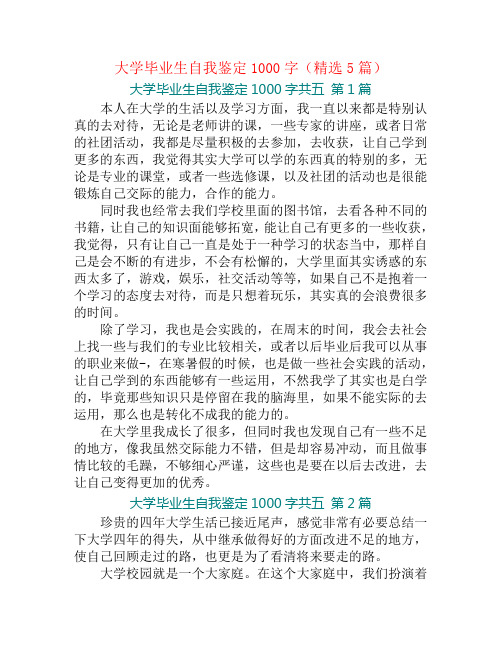 大学毕业生自我鉴定 1000 字（精选 5 篇）

大学毕业生自我鉴定 1000 字共五 第 1 篇

本人在大学的生活以及学习方面，我一直以来都是特别认真的去对待，无论是老师讲的课，一些专家的讲座，或者日常的社团活动，我都是尽量积极的去参加，去收获，让自己学到更多的东西，我觉得其实大学可以学的东西真的特别的多，无论是专业的课堂，或者一些选修课，以及社团的活动也是很能锻炼自己交际的能力，合作的能力。

同时我也经常去我们学校里面的图书馆，去看各种不同的书籍，让自己的知识面能够拓宽，能让自己有更多的一些收获，我觉得，只有让自己一直是处于一种学习的状态当中，那样自己是会不断的有进步，不会有松懈的，大学里面其实诱惑的东西太多了，游戏，娱乐，社交活动等等，如果自己不是抱着一个学习的态度去对待，而是只想着玩乐，其实真的会浪费很多的时间。

除了学习，我也是会实践的，在周末的时间，我会去社会上找一些与我们的专业比较相关，或者以后毕业后我可以从事的职业来做-，在寒暑假的时候，也是做一些社会实践的活动，让自己学到的东西能够有一些运用，不然我学了其实也是白学的，毕竟那些知识只是停留在我的脑海里，如果不能实际的去运用，那么也是转化不成我的能力的。

在大学里我成长了很多，但同时我也发现自己有一些不足的地方，像我虽然交际能力不错，但是却容易冲动，而且做事情比较的毛躁，不够细心严谨，这些也是要在以后去改进，去让自己变得更加的优秀。

大学毕业生自我鉴定 1000 字共五 第 2 篇

珍贵的四年大学生活已接近尾声，感觉非常有必要总结一下大学四年的得失，从中继承做得好的方面改进不足的地方，使自己回顾走过的路，也更是为了看清将来要走的路。

大学校园就是一个大家庭。在这个大家庭中，我们扮演着